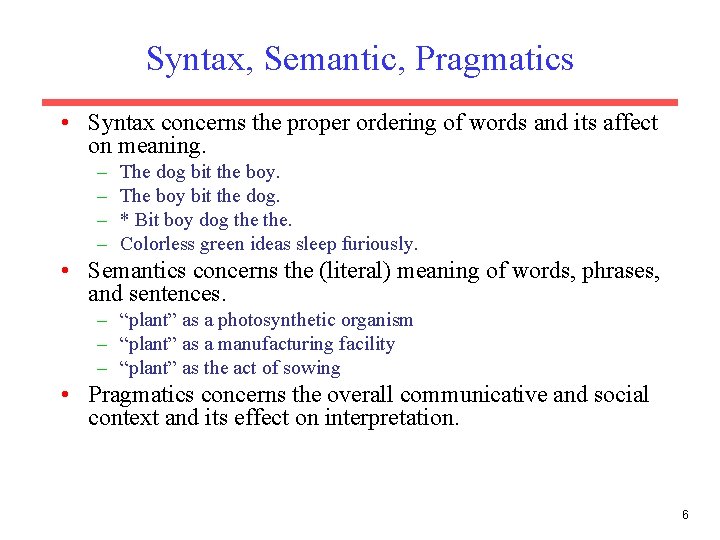 Syntax, Semantic, Pragmatics

• Syntax concerns the proper ordering of words and its affect on meaning.
– The dog bit the boy.
– The boy bit the dog.
– * Bit boy dog the the.
– Colorless green ideas sleep furiously.

• Semantics concerns the (literal) meaning of words, phrases, and sentences.
– “plant” as a photosynthetic organism
– “plant” as a manufacturing facility
– “plant” as the act of sowing

• Pragmatics concerns the overall communicative and social context and its effect on interpretation.

6